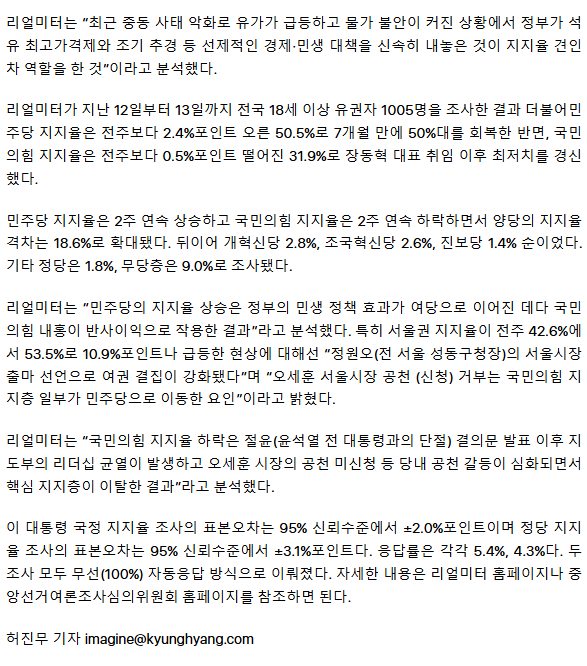 리얼미터는 "최근 중동 사태 악화로 유가가 급등하고 물가 불안이 커진 상황에서 정부가 석유 최고가격제와 조기 추경 등 선제적인 경제·민생 대책을 신속히 내놓은 것이 지지율 견인차 역할을 한 것"이라고 분석했다.

리얼미터가 지난 12일부터 13일까지 전국 18세 이상 유권자 1005명을 조사한 결과 더불어민주당 지지율은 전주보다 2.4%포인트 오른 50.5%로 7개월 만에 50%대를 회복한 반면, 국민의힘 지지율은 전주보다 0.5%포인트 떨어진 31.9%로 장동혁 대표 취임 이후 최저치를 경신했다.

민주당 지지율은 2주 연속 상승하고 국민의힘 지지율은 2주 연속 하락하면서 양당의 지지율 격차는 18.6%로 확대됐다. 뒤이어 개혁신당 2.8%, 조국혁신당 2.6%, 진보당 1.4% 순이었다. 기타 정당은 1.8%, 무당층은 9.0%로 조사됐다.

리얼미터는 "민주당의 지지율 상승은 정부의 민생 정책 효과가 여당으로 이어진 데다 국민의힘 내홍이 반사이익으로 작용한 결과"라고 분석했다. 특히 서울권 지지율이 전주 42.6%에서 53.5%로 10.9%포인트나 급등한 현상에 대해선 "정원오(전 서울 성동구청장)의 서울시장 출마 선언으로 여권 결집이 강화됐다"며 "오세훈 서울시장 공천 (신청) 거부는 국민의힘 지지층 일부가 민주당으로 이동한 요인"이라고 밝혔다.

리얼미터는 "국민의힘 지지율 하락은 절윤(윤석열 전 대통령과의 단절) 결의문 발표 이후 지도부의 리더십 균열이 발생하고 오세훈 시장의 공천 미신청 등 당내 공천 갈등이 심화되면서 핵심 지지층이 이탈한 결과"라고 분석했다.

이 대통령 국정 지지율 조사의 표본오차는 95% 신뢰수준에서 ±2.0%포인트이며 정당 지지율 조사의 표본오차는 95% 신뢰수준에서 ±3.1%포인트다. 응답률은 각각 5.4%, 4.3%다. 두 조사 모두 무선(100%) 자동응답 방식으로 이뤄졌다. 자세한 내용은 리얼미터 홈페이지나 중앙선거여론조사심의위원회 홈페이지를 참조하면 된다.

허진무 기자 imagine@kyunghyang.com